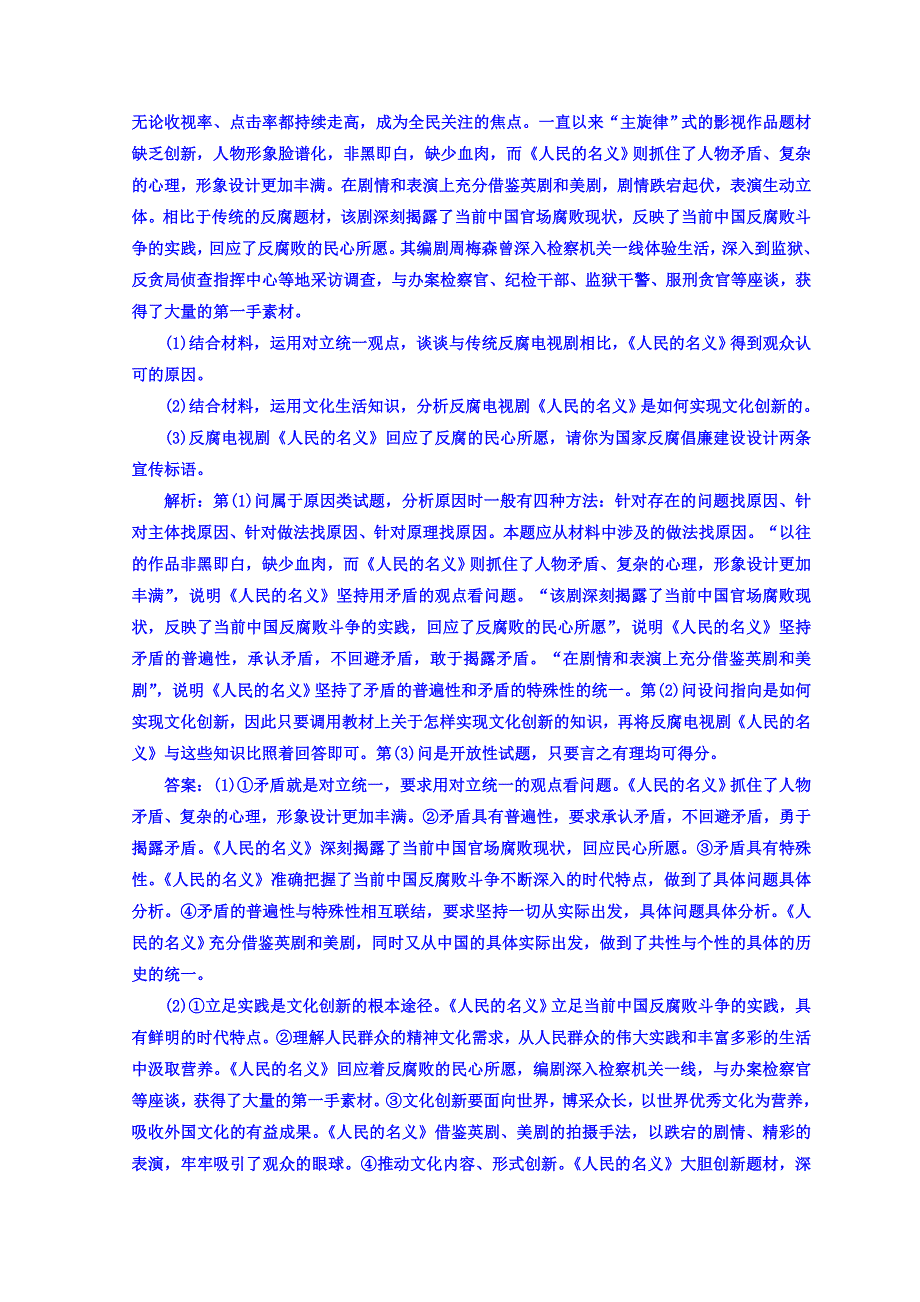 无论收视率、点击率都持续走高，成为全民关注的焦点。一直以来“主旋律”式的影视作品题材缺乏创新，人物形象脸谱化，非黑即白，缺少血肉，而《人民的名义》则抓住了人物矛盾、复杂的心理，形象设计更加丰满。在剧情和表演上充分借鉴英剧和美剧，剧情跌宕起伏，表演生动立体。相比于传统的反腐题材，该剧深刻揭露了当前中国官场腐败现状，反映了当前中国反腐败斗争的实践，回应了反腐败的民心所愿。其编剧周梅森曾深入检察机关一线体验生活，深入到监狱、反贪局侦查指挥中心等地采访调查，与办案检察官、纪检干部、监狱干警、服刑贪官等座谈，获得了大量的第一手素材。

(1)结合材料，运用对立统一观点，谈谈与传统反腐电视剧相比，《人民的名义》得到观众认可的原因。

(2)结合材料，运用文化生活知识，分析反腐电视剧《人民的名义》是如何实现文化创新的。

(3)反腐电视剧《人民的名义》回应了反腐的民心所愿，请你为国家反腐倡廉建设设计两条宣传标语。

解析：第(1)问属于原因类试题，分析原因时一般有四种方法：针对存在的问题找原因、针对主体找原因、针对做法找原因、针对原理找原因。本题应从材料中涉及的做法找原因。“以往的作品非黑即白，缺少血肉，而《人民的名义》则抓住了人物矛盾、复杂的心理，形象设计更加丰满”，说明《人民的名义》坚持用矛盾的观点看问题。“该剧深刻揭露了当前中国官场腐败现状，反映了当前中国反腐败斗争的实践，回应了反腐败的民心所愿”，说明《人民的名义》坚持矛盾的普遍性，承认矛盾，不回避矛盾，敢于揭露矛盾。“在剧情和表演上充分借鉴英剧和美剧”，说明《人民的名义》坚持了矛盾的普遍性和矛盾的特殊性的统一。第(2)问设问指向是如何实现文化创新，因此只要调用教材上关于怎样实现文化创新的知识，再将反腐电视剧《人民的名义》与这些知识比照着回答即可。第(3)问是开放性试题，只要言之有理均可得分。

答案：(1)①矛盾就是对立统一，要求用对立统一的观点看问题。《人民的名义》抓住了人物矛盾、复杂的心理，形象设计更加丰满。②矛盾具有普遍性，要求承认矛盾，不回避矛盾，勇于揭露矛盾。《人民的名义》深刻揭露了当前中国官场腐败现状，回应民心所愿。③矛盾具有特殊性。《人民的名义》准确把握了当前中国反腐败斗争不断深入的时代特点，做到了具体问题具体分析。④矛盾的普遍性与特殊性相互联结，要求坚持一切从实际出发，具体问题具体分析。《人民的名义》充分借鉴英剧和美剧，同时又从中国的具体实际出发，做到了共性与个性的具体的历史的统一。

(2)①立足实践是文化创新的根本途径。《人民的名义》立足当前中国反腐败斗争的实践，具有鲜明的时代特点。②理解人民群众的精神文化需求，从人民群众的伟大实践和丰富多彩的生活中汲取营养。《人民的名义》回应着反腐败的民心所愿，编剧深入检察机关一线，与办案检察官等座谈，获得了大量的第一手素材。③文化创新要面向世界，博采众长，以世界优秀文化为营养，吸收外国文化的有益成果。《人民的名义》借鉴英剧、美剧的拍摄手法，以跌宕的剧情、精彩的表演，牢牢吸引了观众的眼球。④推动文化内容、形式创新。《人民的名义》大胆创新题材，深